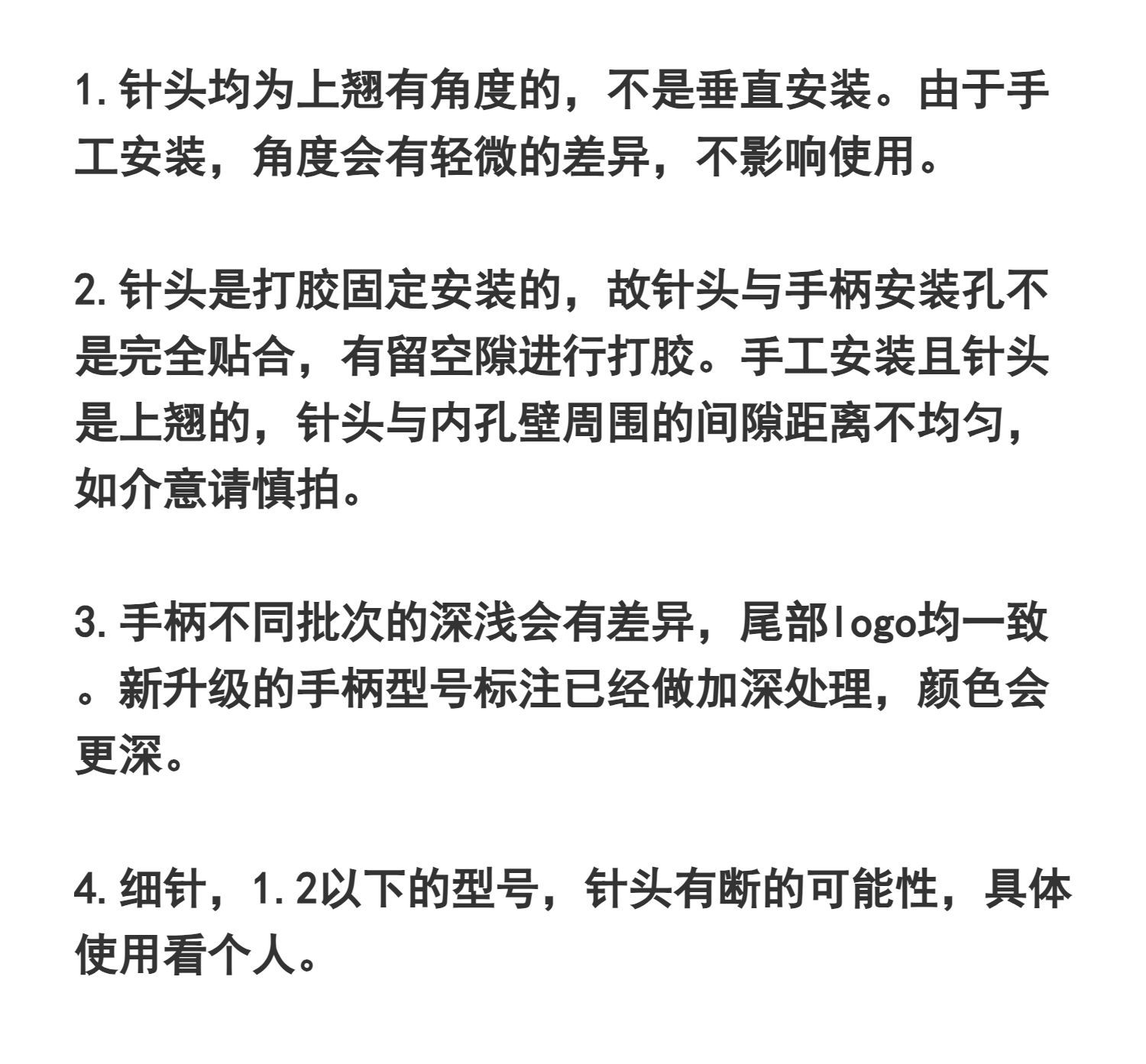 1.针头均为上翘有角度的，不是垂直安装。由于手工安装，角度会有轻微的差异，不影响使用。

2.针头是打胶固定安装的，故针头与手柄安装孔不是完全贴合，有留空隙进行打胶。手工安装且针头是上翘的，针头与内孔壁周围的间隙距离不均匀，如介意请慎拍。

3.手柄不同批次的深浅会有差异，尾部logo均一致。新升级的手柄型号标注已经做加深处理，颜色会更深。

4.细针，1.2以下的型号，针头有断的可能性，具体使用看个人。